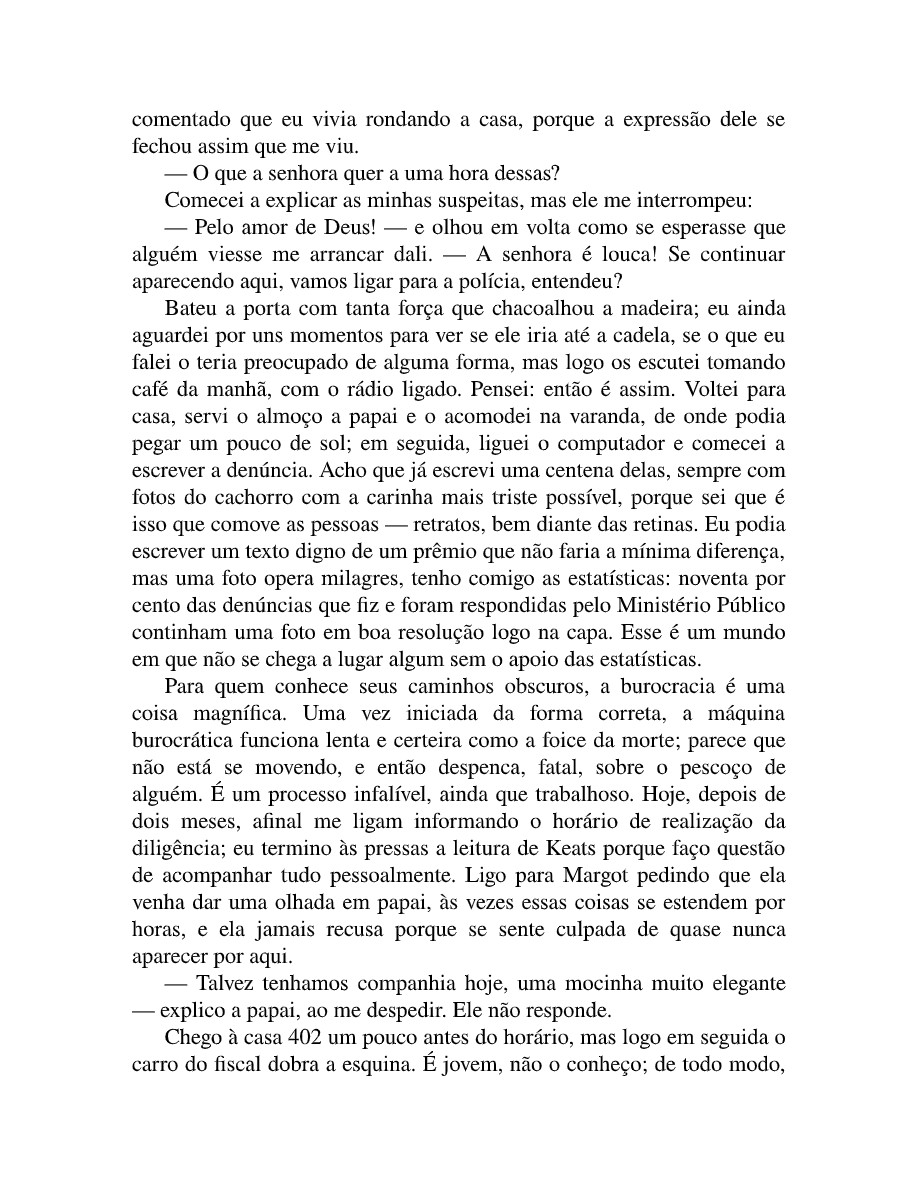 comentado que eu vivia rondando a casa, porque a expressão dele se fechou assim que me viu.

— O que a senhora quer a uma hora dessas?

Comecei a explicar as minhas suspeitas, mas ele me interrompeu:

— Pelo amor de Deus! — e olhou em volta como se esperasse que alguém viesse me arrancar dali. — A senhora é louca! Se continuar aparecendo aqui, vamos ligar para a polícia, entendeu?

Bateu a porta com tanta força que chacoalhou a madeira; eu ainda aguardei por uns momentos para ver se ele iria até a cadela, se o que eu falei o teria preocupado de alguma forma, mas logo os escutei tomando café da manhã, com o rádio ligado. Pensei: então é assim. Voltei para casa, servi o almoço a papai e o acomodei na varanda, de onde podia pegar um pouco de sol; em seguida, liguei o computador e comecei a escrever a denúncia. Acho que já escrevi uma centena delas, sempre com fotos do cachorro com a carinha mais triste possível, porque sei que é isso que comove as pessoas — retratos, bem diante das retinas. Eu podia escrever um texto digno de um prêmio que não faria a mínima diferença, mas uma foto opera milagres, tenho comigo as estatísticas: noventa por cento das denúncias que fiz e foram respondidas pelo Ministério Público continham uma foto em boa resolução logo na capa. Esse é um mundo em que não se chega a lugar algum sem o apoio das estatísticas.

Para quem conhece seus caminhos obscuros, a burocracia é uma coisa magnífica. Uma vez iniciada da forma correta, a máquina burocrática funciona lenta e certeira como a foice da morte; parece que não está se movendo, e então despenca, fatal, sobre o pescoço de alguém. É um processo infalível, ainda que trabalhoso. Hoje, depois de dois meses, afinal me ligam informando o horário de realização da diligência; eu termino às pressas a leitura de Keats porque faço questão de acompanhar tudo pessoalmente. Ligo para Margot pedindo que ela venha dar uma olhada em papai, às vezes essas coisas se estendem por horas, e ela jamais recusa porque se sente culpada de quase nunca aparecer por aqui.

— Talvez tenhamos companhia hoje, uma mocinha muito elegante — explico a papai, ao me despedir. Ele não responde.

Chego à casa 402 um pouco antes do horário, mas logo em seguida o carro do fiscal dobra a esquina. É jovem, não o conheço; de todo modo,